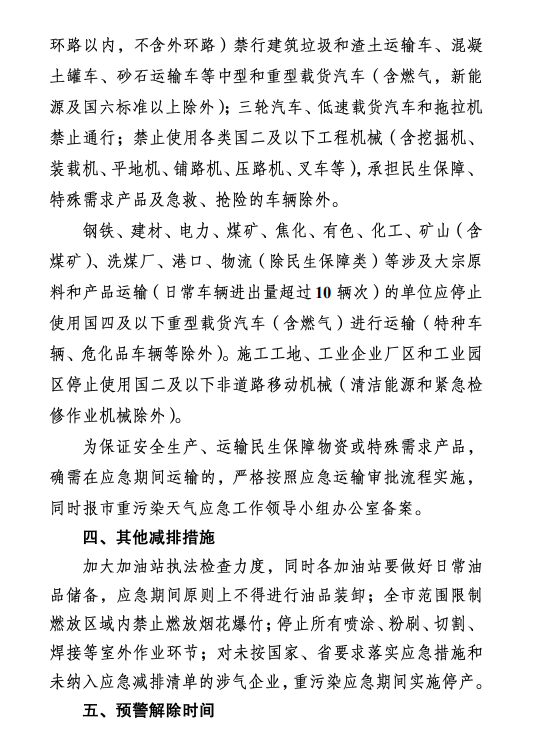 环路以内，不含外环路）禁行建筑垃圾和渣土运输车、混凝土罐车、砂石运输车等中型和重型载货汽车（含燃气，新能源及国六标准以上除外）；三轮汽车、低速载货汽车和拖拉机禁止通行；禁止使用各类国二及以下工程机械（含挖掘机、装载机、平地机、铺路机、压路机、叉车等），承担民生保障、特殊需求产品及急救、抢险的车辆除外。

钢铁、建材、电力、煤矿、焦化、有色、化工、矿山（含煤矿）、洗煤厂、港口、物流（除民生保障类）等涉及大宗原料和产品运输（日常车辆进出量超过10辆次）的单位应停止使用国四及以下重型载货汽车（含燃气）进行运输（特种车辆、危化品车辆等除外）。施工工地、工业企业厂区和工业园区停止使用国二及以下非道路移动机械（清洁能源和紧急检修作业机械除外）。

为保证安全生产、运输民生保障物资或特殊需求产品，确需在应急期间运输的，严格按照应急运输审批流程实施，同时报市重污染天气应急工作领导小组办公室备案。

四、其他减排措施

加大加油站执法检查力度，同时各加油站要做好日常油品储备，应急期间原则上不得进行油品装卸；全市范围限制燃放区域内禁止燃放烟花爆竹；停止所有喷涂、粉刷、切割、焊接等室外作业环节；对未按国家、省要求落实应急措施和未纳入应急减排清单的涉气企业，重污染应急期间实施停产。

五、预警解除时间